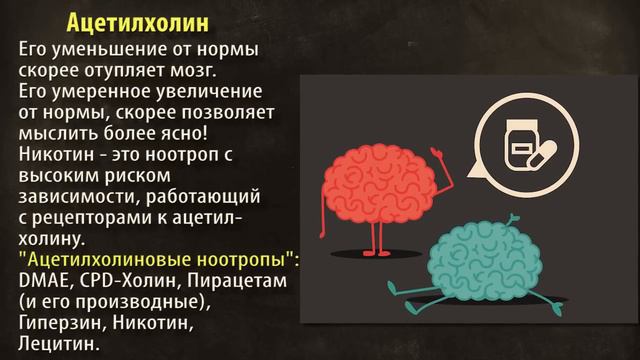 Ацетилхолин

Его уменьшение от нормы скорее отупляет мозг. Его умеренное увеличение от нормы, скорее позволяет мыслить более ясно! Никотин - это ноотроп с высоким риском зависимости, работающий с рецепторами к ацетилхолину.
"Ацетилхолиновые ноотропы": DMAE, CPD-Холин, Пирацетам (и его производные), Гиперзин, Никотин, Лецитин.